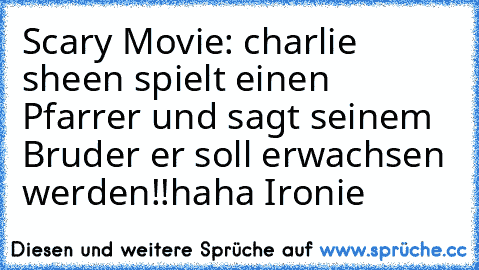 Scary Movie: charlie sheen spielt einen Pfarrer und sagt seinem Bruder er soll erwachsen werden!!haha Ironie

Diesen und weitere Sprüche auf www.sprüche.cc